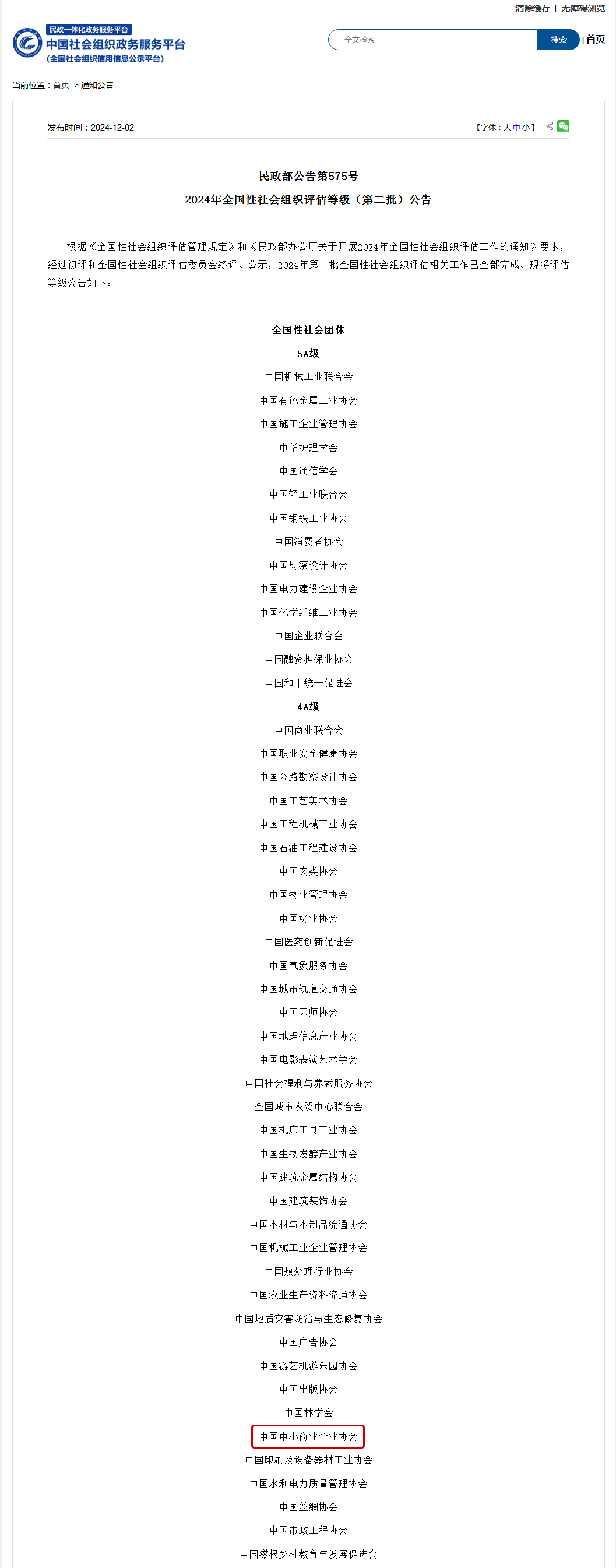 清除缓存 | 无障碍浏览

民政一体化政务服务平台
中国社会组织政务服务平台
(全国社会组织信用信息公示平台)

全文检索
搜索
首页

当前位置：首页 > 通知公告

发布时间：2024-12-02

【字体：大 中 小】

民政部公告第575号
2024年全国性社会组织评估等级（第二批）公告

根据《全国性社会组织评估管理规定》和《民政部办公厅关于开展2024年全国性社会组织评估工作的通知》要求，经过初评和全国性社会组织评估委员会终评、公示，2024年第二批全国性社会组织评估相关工作已全部完成。现将评估等级公告如下：

全国性社会团体
5A级
中国机械工业联合会
中国有色金属工业协会
中国施工企业管理协会
中华护理学会
中国通信学会
中国轻工业联合会
中国钢铁工业协会
中国消费者协会
中国勘察设计协会
中国电力建设企业协会
中国化学纤维工业协会
中国企业联合会
中国融资担保业协会
中国和平统一促进会
4A级
中国商业联合会
中国职业安全健康协会
中国公路勘察设计协会
中国工艺美术协会
中国工程机械工业协会
中国石油工程建设协会
中国肉类协会
中国物业管理协会
中国奶业协会
中国医药创新促进会
中国气象服务协会
中国城市轨道交通协会
中国医师协会
中国地理信息产业协会
中国电影表演艺术学会
中国社会福利与养老服务协会
全国城市农贸中心联合会
中国机床工具工业协会
中国生物发酵产业协会
中国建筑金属结构协会
中国建筑装饰协会
中国木材与木制品流通协会
中国机械工业企业管理协会
中国热处理行业协会
中国农业生产资料流通协会
中国地质灾害防治与生态修复协会
中国广告协会
中国游艺机游乐园协会
中国出版协会
中国林学会
中国中小商业企业协会
中国印刷及设备器材工业协会
中国水利电力质量管理协会
中国丝绸协会
中国市政工程协会
中国滋根乡村教育与发展促进会